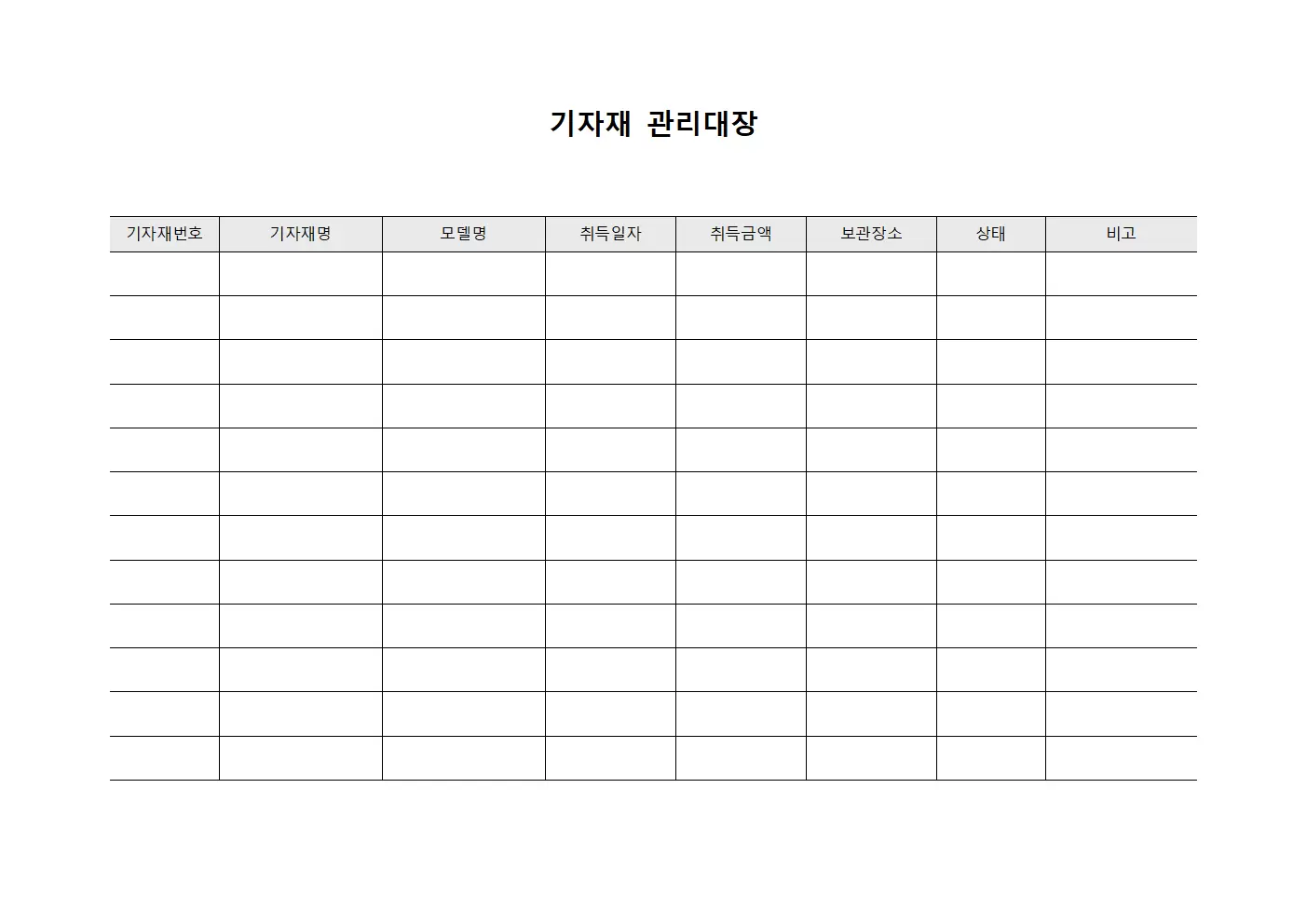 기자재 관리대장

| 기자재번호 | 기자재명 | 모델명 | 취득일자 | 취득금액 | 보관장소 | 상태 | 비고 |
|---|---|---|---|---|---|---|---|
| | | | | | | | |
| | | | | | | | |
| | | | | | | | |
| | | | | | | | |
| | | | | | | | |
| | | | | | | | |
| | | | | | | | |
| | | | | | | | |
| | | | | | | | |
| | | | | | | | |
| | | | | | | | |
| | | | | | | | |